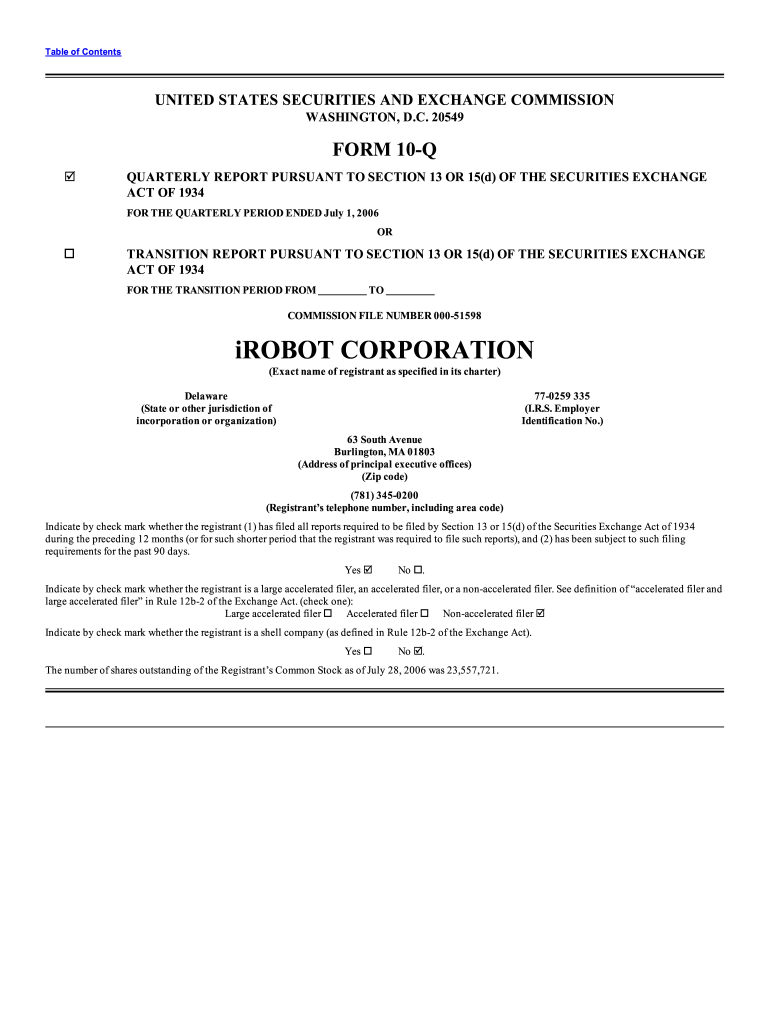 Table of Contents

UNITED STATES SECURITIES AND EXCHANGE COMMISSION
WASHINGTON, D.C. 20549

FORM 10-Q

☑ QUARTERLY REPORT PURSUANT TO SECTION 13 OR 15(d) OF THE SECURITIES EXCHANGE ACT OF 1934

FOR THE QUARTERLY PERIOD ENDED July 1, 2006

OR

☐ TRANSITION REPORT PURSUANT TO SECTION 13 OR 15(d) OF THE SECURITIES EXCHANGE ACT OF 1934

FOR THE TRANSITION PERIOD FROM _________ TO _________

COMMISSION FILE NUMBER 000-51598

iROBOT CORPORATION
(Exact name of registrant as specified in its charter)

Delaware
(State or other jurisdiction of incorporation or organization)

77-0259 335
(I.R.S. Employer Identification No.)

63 South Avenue
Burlington, MA 01803
(Address of principal executive offices)
(Zip code)

(781) 345-0200
(Registrant's telephone number, including area code)

Indicate by check mark whether the registrant (1) has filed all reports required to be filed by Section 13 or 15(d) of the Securities Exchange Act of 1934 during the preceding 12 months (or for such shorter period that the registrant was required to file such reports), and (2) has been subject to such filing requirements for the past 90 days.

Yes ☑ No ☐.

Indicate by check mark whether the registrant is a large accelerated filer, an accelerated filer, or a non-accelerated filer. See definition of "accelerated filer and large accelerated filer" in Rule 12b-2 of the Exchange Act. (check one):

Large accelerated filer ☐ Accelerated filer ☐ Non-accelerated filer ☑

Indicate by check mark whether the registrant is a shell company (as defined in Rule 12b-2 of the Exchange Act).

Yes ☐ No ☑.

The number of shares outstanding of the Registrant's Common Stock as of July 28, 2006 was 23,557,721.